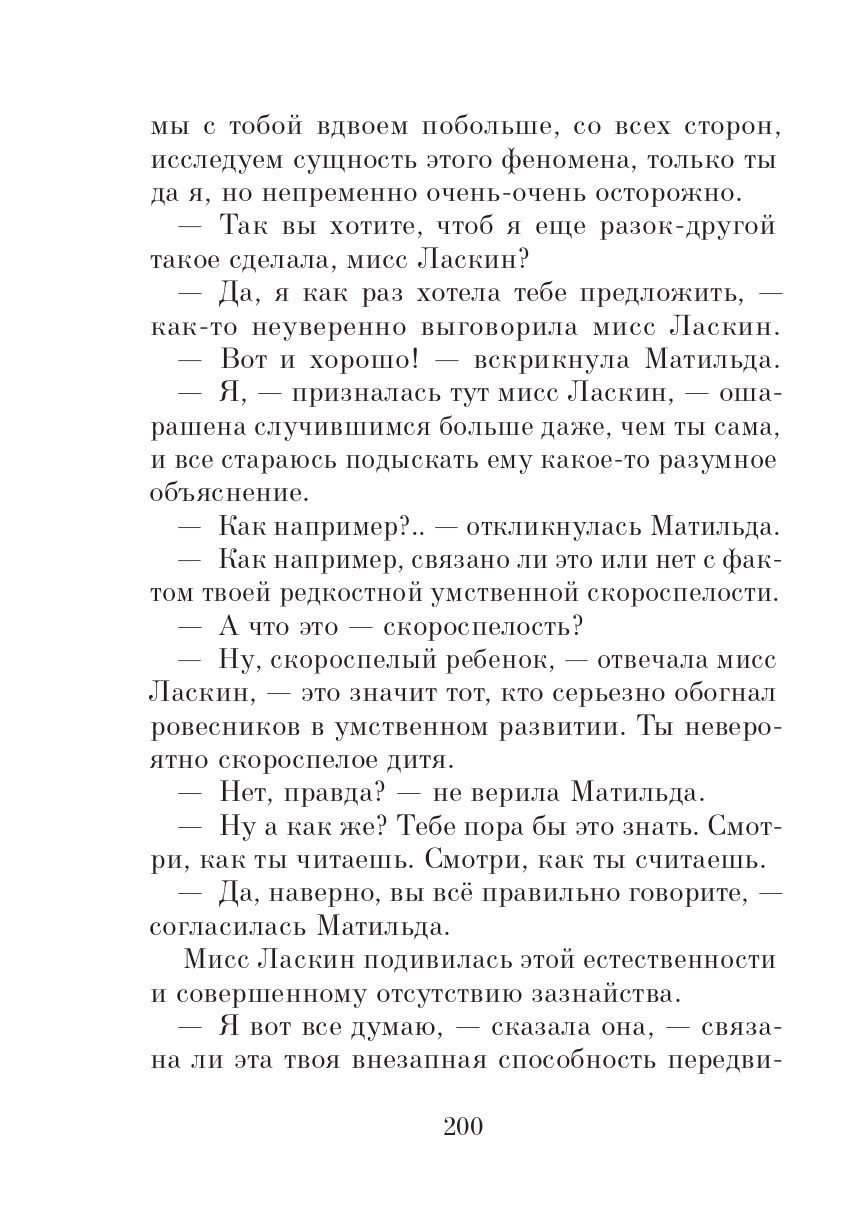 мы с тобой вдвоем побольше, со всех сторон, исследуем сущность этого феномена, только ты да я, но непременно очень-очень осторожно.

— Так вы хотите, чтоб я еще разок-другой такое сделала, мисс Ласкин?

— Да, я как раз хотела тебе предложить, — как-то неуверенно выговорила мисс Ласкин.

— Вот и хорошо! — вскрикнула Матильда.

— Я, — призналась тут мисс Ласкин, — ошарашена случившимся больше даже, чем ты сама, и все стараюсь подыскать ему какое-то разумное объяснение.

— Как например?.. — откликнулась Матильда.

— Как например, связано ли это или нет с фактом твоей редкостной умственной скороспелости.

— А что это — скороспелость?

— Ну, скороспелый ребенок, — отвечала мисс Ласкин, — это значит тот, кто серьезно обогнал ровесников в умственном развитии. Ты невероятно скороспелое дитя.

— Нет, правда? — не верила Матильда.

— Ну а как же? Тебе пора бы это знать. Смотри, как ты читаешь. Смотри, как ты считаешь.

— Да, наверно, вы всё правильно говорите, — согласилась Матильда.

Мисс Ласкин подивилась этой естественности и совершенному отсутствию зазнайства.

— Я вот все думаю, — сказала она, — связана ли эта твоя внезапная способность передви-

200